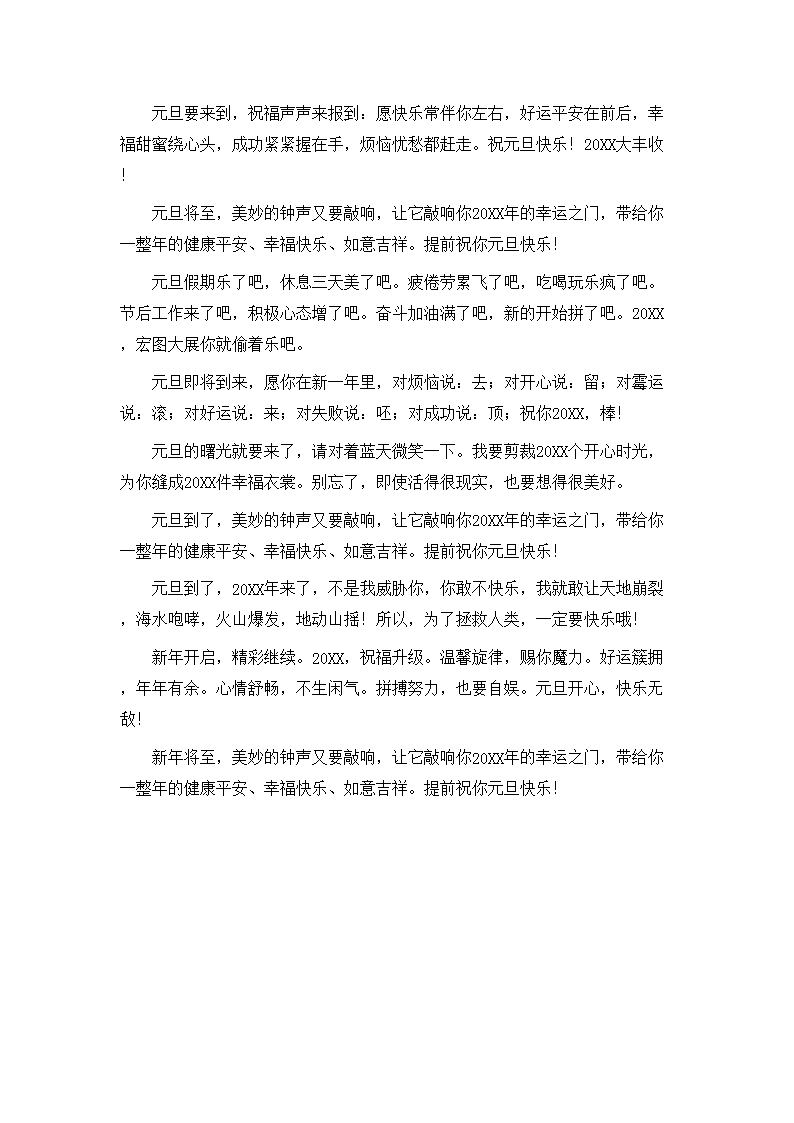 元旦要来到，祝福声声来报到：愿快乐常伴你左右，好运平安在前后，幸福甜蜜绕心头，成功紧紧握在手，烦恼忧愁都赶走。祝元旦快乐！20XX大丰收！

元旦将至，美妙的钟声又要敲响，让它敲响你20XX年的幸运之门，带给你一整年的健康平安、幸福快乐、如意吉祥。提前祝你元旦快乐！

元旦假期乐了吧，休息三天美了吧。疲倦劳累飞了吧，吃喝玩乐疯了吧。节后工作来了吧，积极心态增了吧。奋斗加油满了吧，新的开始拼了吧。20XX，宏图大展你就偷着乐吧。

元旦即将到来，愿你在新一年里，对烦恼说：去；对开心说：留；对霉运说：滚；对好运说：来；对失败说：呸；对成功说：顶；祝你20XX，棒！

元旦的曙光就要来了，请对着蓝天微笑一下。我要剪裁20XX个开心时光，为你缝成20XX件幸福衣裳。别忘了，即使活得很现实，也要想得很美好。

元旦到了，美妙的钟声又要敲响，让它敲响你20XX年的幸运之门，带给你一整年的健康平安、幸福快乐、如意吉祥。提前祝你元旦快乐！

元旦到了，20XX年来了，不是我威胁你，你敢不快乐，我就敢让天地崩裂，海水咆哮，火山爆发，地动山摇！所以，为了拯救人类，一定要快乐哦！

新年开启，精彩继续。20XX，祝福升级。温馨旋律，赐你魔力。好运簇拥，年年有余。心情舒畅，不生闲气。拼搏努力，也要自娱。元旦开心，快乐无敌！

新年将至，美妙的钟声又要敲响，让它敲响你20XX年的幸运之门，带给你一整年的健康平安、幸福快乐、如意吉祥。提前祝你元旦快乐！